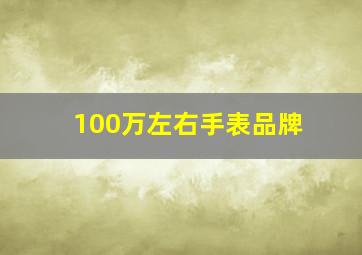 100万左右手表品牌